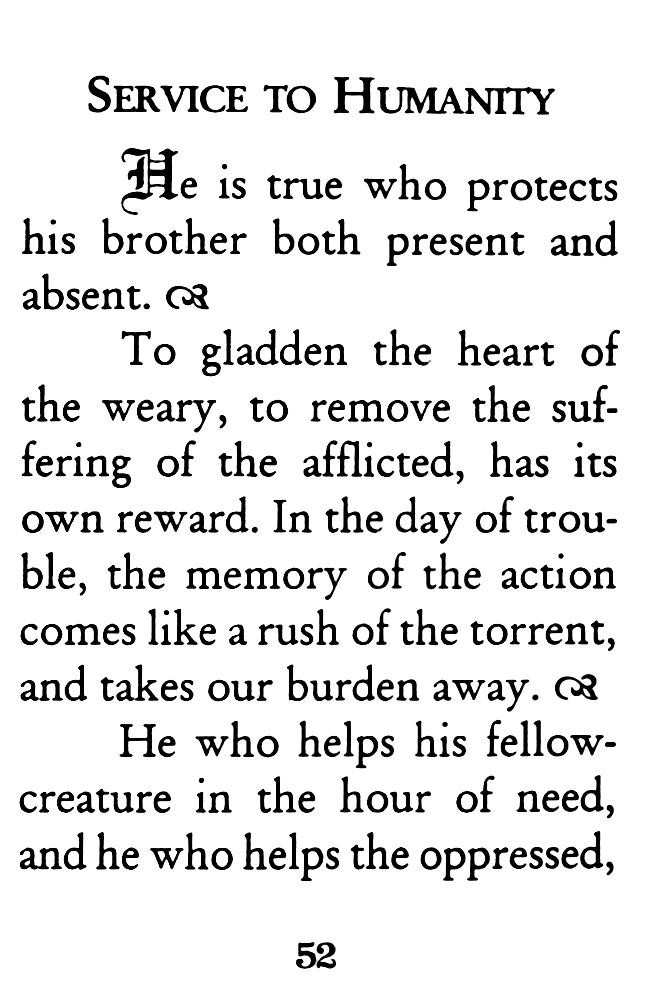 SERVICE TO HUMANITY

He is true who protects his brother both present and absent.

To gladden the heart of the weary, to remove the suffering of the afflicted, has its own reward. In the day of trouble, the memory of the action comes like a rush of the torrent, and takes our burden away.

He who helps his fellow-creature in the hour of need, and he who helps the oppressed,

52